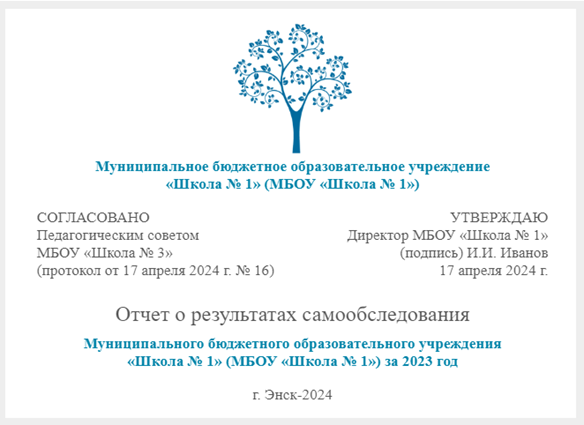 Муниципальное бюджетное образовательное учреждение
«Школа № 1» (МБОУ «Школа № 1»)

СОГЛАСОВАНО
Педагогическим советом
МБОУ «Школа № 3»
(протокол от 17 апреля 2024 г. № 16)

УТВЕРЖДАЮ
Директор МБОУ «Школа № 1»
(подпись) И.И. Иванов
17 апреля 2024 г.

Отчет о результатах самообследования

Муниципального бюджетного образовательного учреждения
«Школа № 1» (МБОУ «Школа № 1») за 2023 год

г. Энск-2024